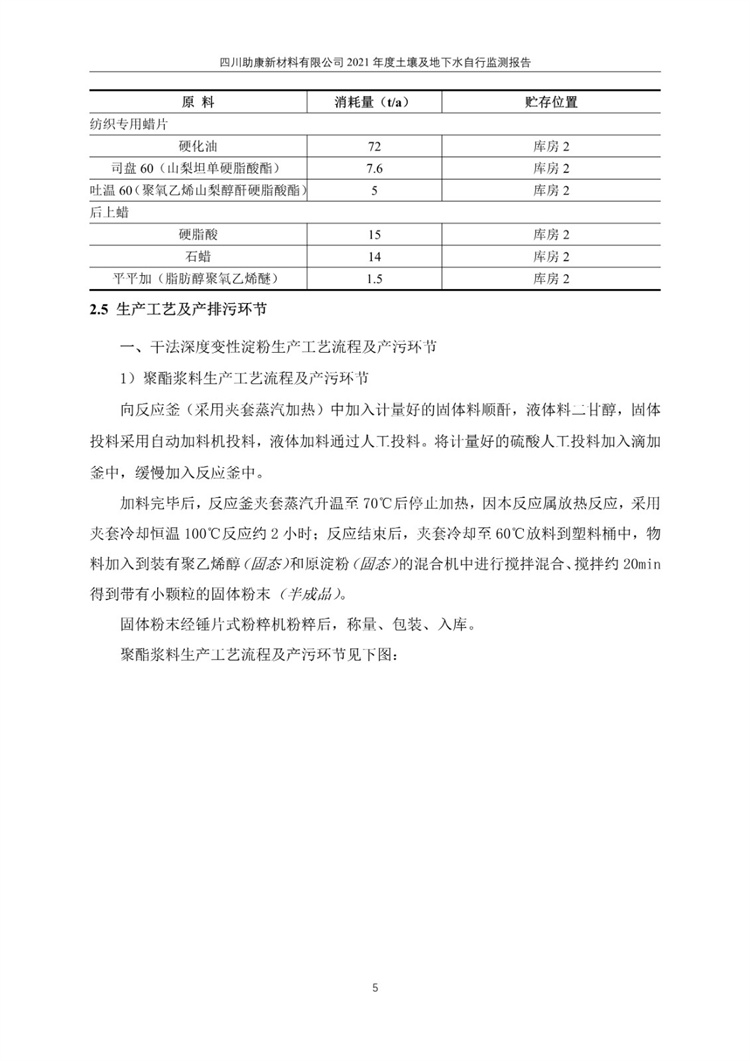 四川助康新材料有限公司 2021 年度土壤及地下水自行监测报告

| 原 料 | 消耗量（t/a） | 贮存位置 |
|---|---|---|
| 纺织专用蜡片 | | |
| 硬化油 | 72 | 库房 2 |
| 司盘 60（山梨坦单硬脂酸酯） | 7.6 | 库房 2 |
| 吐温 60（聚氧乙烯山梨醇酐硬脂酸酯） | 5 | 库房 2 |
| 后上蜡 | | |
| 硬脂酸 | 15 | 库房 2 |
| 石蜡 | 14 | 库房 2 |
| 平平加（脂肪醇聚氧乙烯醚） | 1.5 | 库房 2 |

2.5 生产工艺及产排污环节

一、干法深度变性淀粉生产工艺流程及产污环节

1）聚酯浆料生产工艺流程及产污环节

向反应釜（采用夹套蒸汽加热）中加入计量好的固体料顺酐，液体料二甘醇，固体投料采用自动加料机投料，液体加料通过人工投料。将计量好的硫酸人工投料加入滴加釜中，缓慢加入反应釜中。

加料完毕后，反应釜夹套蒸汽升温至 70℃后停止加热，因本反应属放热反应，采用夹套冷却恒温 100℃反应约 2 小时；反应结束后，夹套冷却至 60℃放料到塑料桶中，物料加入到装有聚乙烯醇（固态）和原淀粉（固态）的混合机中进行搅拌混合、搅拌约 20min 得到带有小颗粒的固体粉末（半成品）。

固体粉末经锤片式粉粹机粉粹后，称量、包装、入库。

聚酯浆料生产工艺流程及产污环节见下图：

5